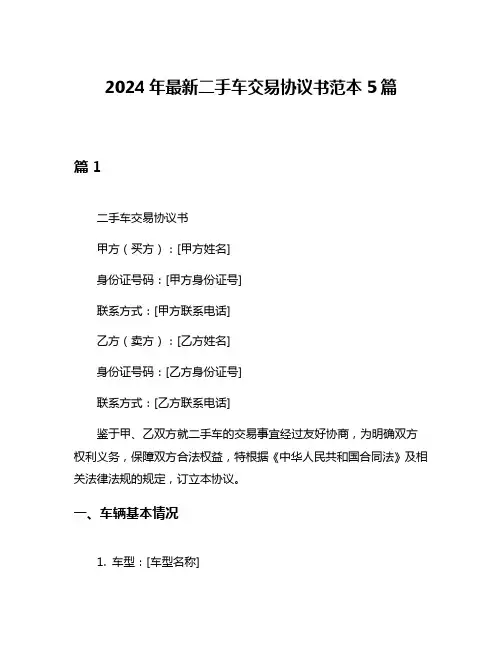 2024 年最新二手车交易协议书范本 5 篇

篇 1

二手车交易协议书

甲方（买方）：[甲方姓名]

身份证号码：[甲方身份证号]

联系方式：[甲方联系电话]

乙方（卖方）：[乙方姓名]

身份证号码：[乙方身份证号]

联系方式：[乙方联系电话]

鉴于甲、乙双方就二手车的交易事宜经过友好协商，为明确双方权利义务，保障双方合法权益，特根据《中华人民共和国合同法》及相关法律法规的规定，订立本协议。

一、车辆基本情况

1. 车型：[车型名称]